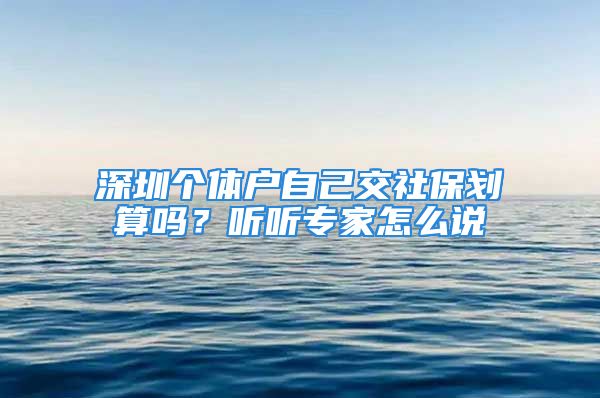 深圳个体户自己交社保划算吗？听听专家怎么说